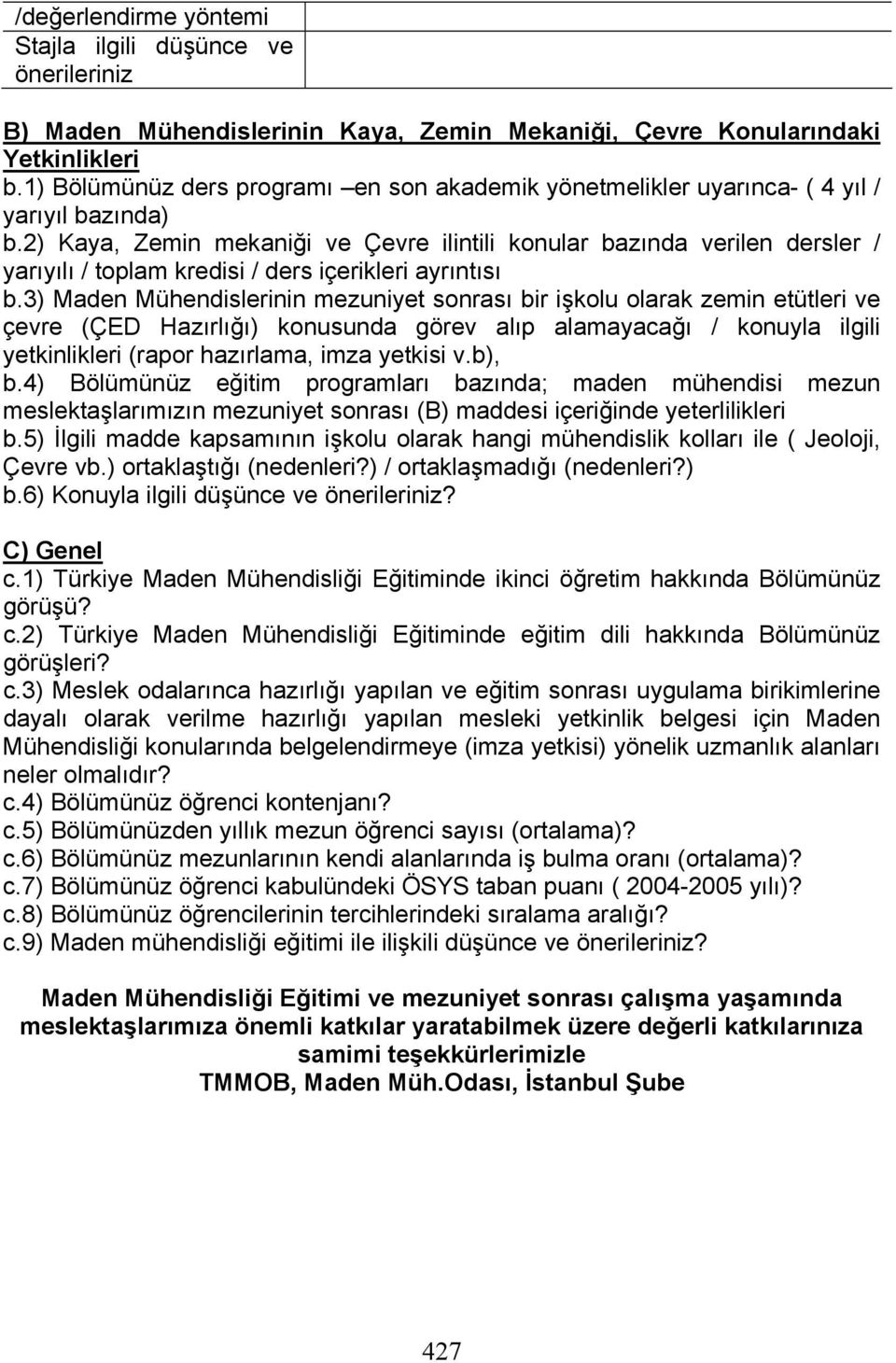 | /değerlendirme yöntemi | |
|---|---|
| Stajla ilgili düşünce ve önerileriniz | |

B) Maden Mühendislerinin Kaya, Zemin Mekaniği, Çevre Konularındaki Yetkinlikleri
b.1) Bölümünüz ders programı –en son akademik yönetmelikler uyarınca- ( 4 yıl / yarıyıl bazında)
b.2) Kaya, Zemin mekaniği ve Çevre ilintili konular bazında verilen dersler / yarıyılı / toplam kredisi / ders içerikleri ayrıntısı
b.3) Maden Mühendislerinin mezuniyet sonrası bir işkolu olarak zemin etütleri ve çevre (ÇED Hazırlığı) konusunda görev alıp alamayacağı / konuyla ilgili yetkinlikleri (rapor hazırlama, imza yetkisi v.b),
b.4) Bölümünüz eğitim programları bazında; maden mühendisi mezun meslektaşlarımızın mezuniyet sonrası (B) maddesi içeriğinde yeterlilikleri
b.5) İlgili madde kapsamının işkolu olarak hangi mühendislik kolları ile ( Jeoloji, Çevre vb.) ortaklaştığı (nedenleri?) / ortaklaşmadığı (nedenleri?)
b.6) Konuyla ilgili düşünce ve önerileriniz?

C) Genel
c.1) Türkiye Maden Mühendisliği Eğitiminde ikinci öğretim hakkında Bölümünüz görüşü?
c.2) Türkiye Maden Mühendisliği Eğitiminde eğitim dili hakkında Bölümünüz görüşleri?
c.3) Meslek odalarınca hazırlığı yapılan ve eğitim sonrası uygulama birikimlerine dayalı olarak verilme hazırlığı yapılan mesleki yetkinlik belgesi için Maden Mühendisliği konularında belgelendirmeye (imza yetkisi) yönelik uzmanlık alanları neler olmalıdır?
c.4) Bölümünüz öğrenci kontenjanı?
c.5) Bölümünüzden yıllık mezun öğrenci sayısı (ortalama)?
c.6) Bölümünüz mezunlarının kendi alanlarında iş bulma oranı (ortalama)?
c.7) Bölümünüz öğrenci kabulündeki ÖSYS taban puanı ( 2004-2005 yılı)?
c.8) Bölümünüz öğrencilerinin tercihlerindeki sıralama aralığı?
c.9) Maden mühendisliği eğitimi ile ilişkili düşünce ve önerileriniz?

Maden Mühendisliği Eğitimi ve mezuniyet sonrası çalışma yaşamında meslektaşlarımıza önemli katkılar yaratabilmek üzere değerli katkılarınıza samimi teşekkürlerimizle
TMMOB, Maden Müh.Odası, İstanbul Şube

427